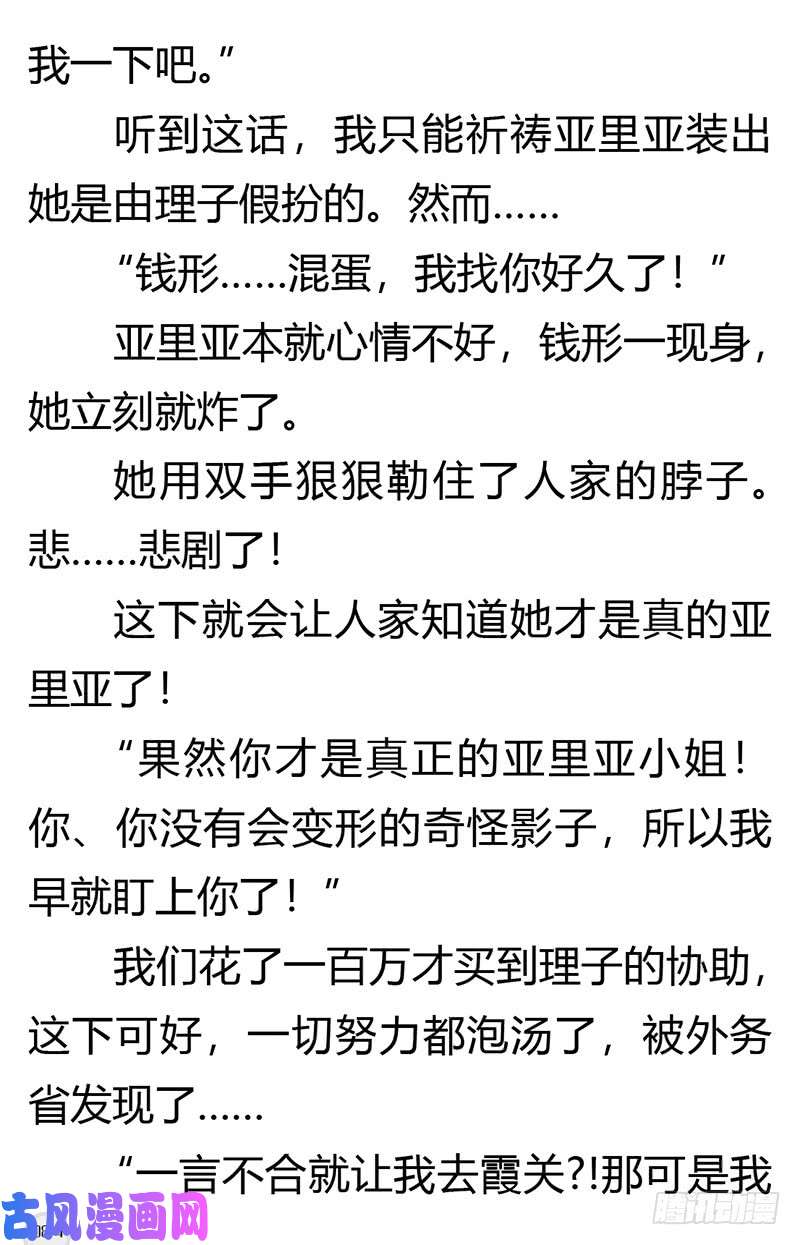 我一下吧。”

听到这话，我只能祈祷亚里亚装出她是由理子假扮的。然而……

“钱形……混蛋，我找你好久了！”

亚里亚本就心情不好，钱形一现身，她立刻就炸了。

她用双手狠狠勒住了人家的脖子。悲……悲剧了！

这下就会让人家知道她才是真的亚里亚了！

“果然你才是真正的亚里亚小姐！你、你没有会变形的奇怪影子，所以我早就盯上你了！”

我们花了一百万才买到理子的协助，这下可好，一切努力都泡汤了，被外务省发现了……

“一言不合就让我去霞关?!那可是我

古风漫画网

腾讯动漫